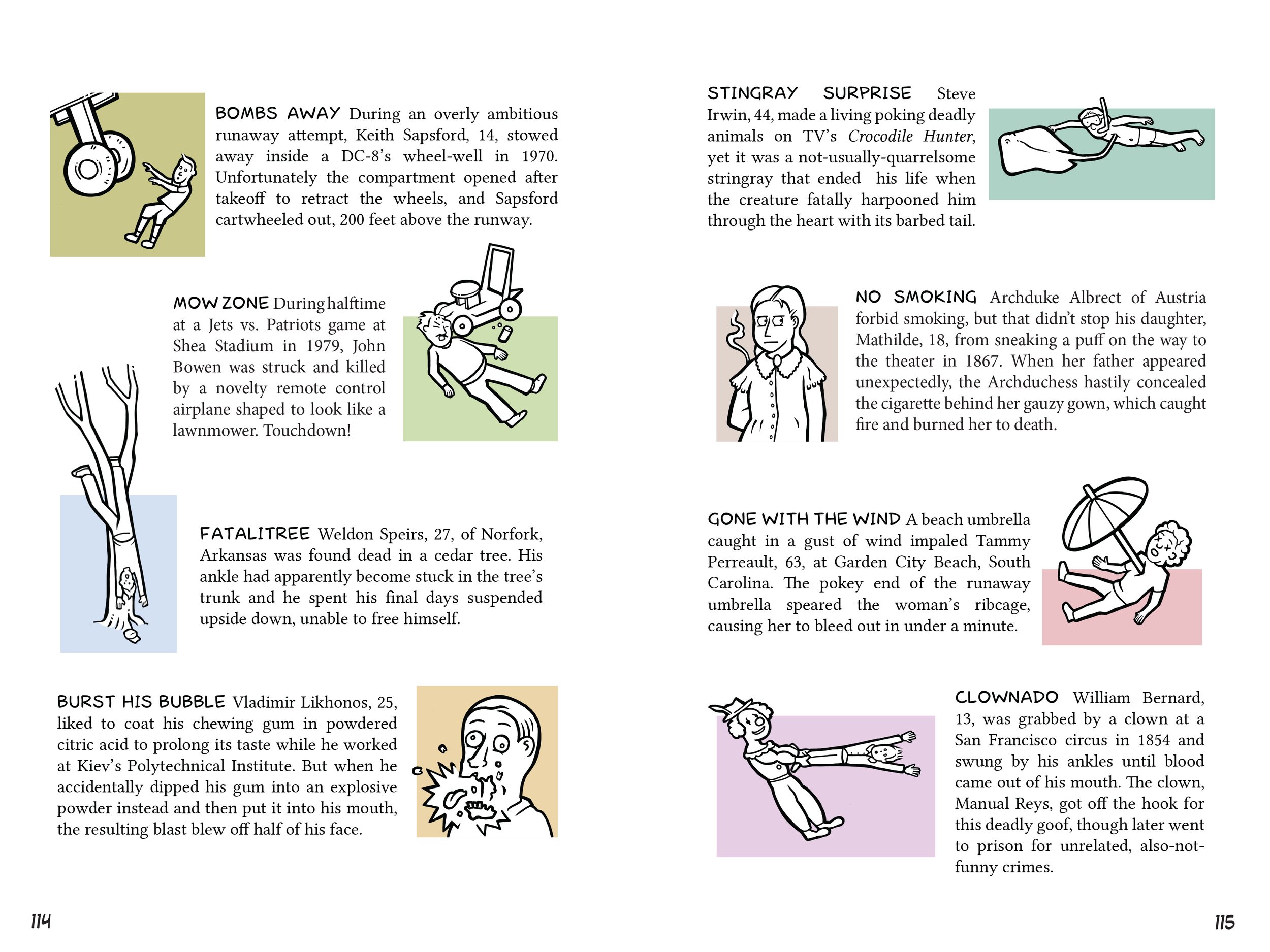 BOMBS AWAY During an overly ambitious runaway attempt, Keith Sapsford, 14, stowed away inside a DC-8's wheel-well in 1970. Unfortunately the compartment opened after takeoff to retract the wheels, and Sapsford cartwheeled out, 200 feet above the runway.

MOW ZONE During halftime at a Jets vs. Patriots game at Shea Stadium in 1979, John Bowen was struck and killed by a novelty remote control airplane shaped to look like a lawnmower. Touchdown!

FATALITREE Weldon Speirs, 27, of Norfork, Arkansas was found dead in a cedar tree. His ankle had apparently become stuck in the tree's trunk and he spent his final days suspended upside down, unable to free himself.

BURST HIS BUBBLE Vladimir Likhonos, 25, liked to coat his chewing gum in powdered citric acid to prolong its taste while he worked at Kiev's Polytechnical Institute. But when he accidentally dipped his gum into an explosive powder instead and then put it into his mouth, the resulting blast blew off half of his face.

114

STINGRAY SURPRISE Steve Irwin, 44, made a living poking deadly animals on TV's Crocodile Hunter, yet it was a not-usually-quarrelsome stringray that ended his life when the creature fatally harpooned him through the heart with its barbed tail.

NO SMOKING Archduke Albrect of Austria forbid smoking, but that didn't stop his daughter, Mathilde, 18, from sneaking a puff on the way to the theater in 1867. When her father appeared unexpectedly, the Archduchess hastily concealed the cigarette behind her gauzy gown, which caught fire and burned her to death.

GONE WITH THE WIND A beach umbrella caught in a gust of wind impaled Tammy Perreault, 63, at Garden City Beach, South Carolina. The pokey end of the runaway umbrella speared the woman's ribcage, causing her to bleed out in under a minute.

CLOWNADO William Bernard, 13, was grabbed by a clown at a San Francisco circus in 1854 and swung by his ankles until blood came out of his mouth. The clown, Manual Reys, got off the hook for this deadly goof, though later went to prison for unrelated, also-not-funny crimes.

115